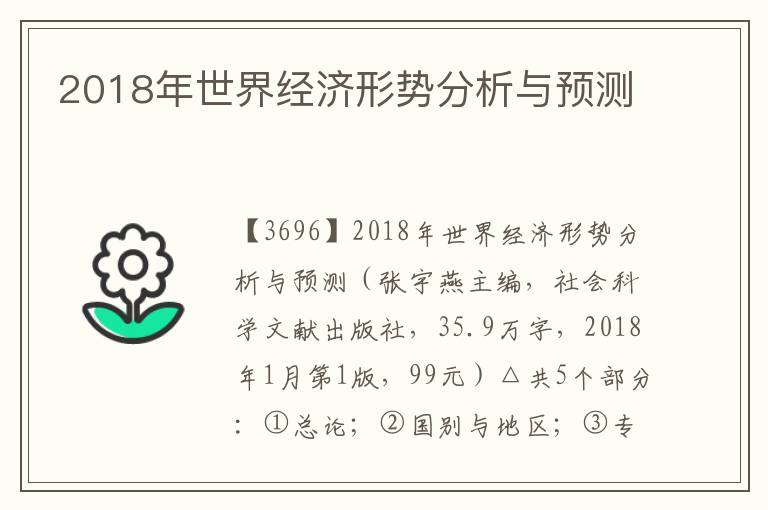 2018年世界经济形势分析与预测

【3696】2018年世界经济形势分析与预测（张宇燕主编，社会科学文献出版社，35.9万字，2018年1月第1版，99元）△共5个部分：①总论；②国别与地区；③专